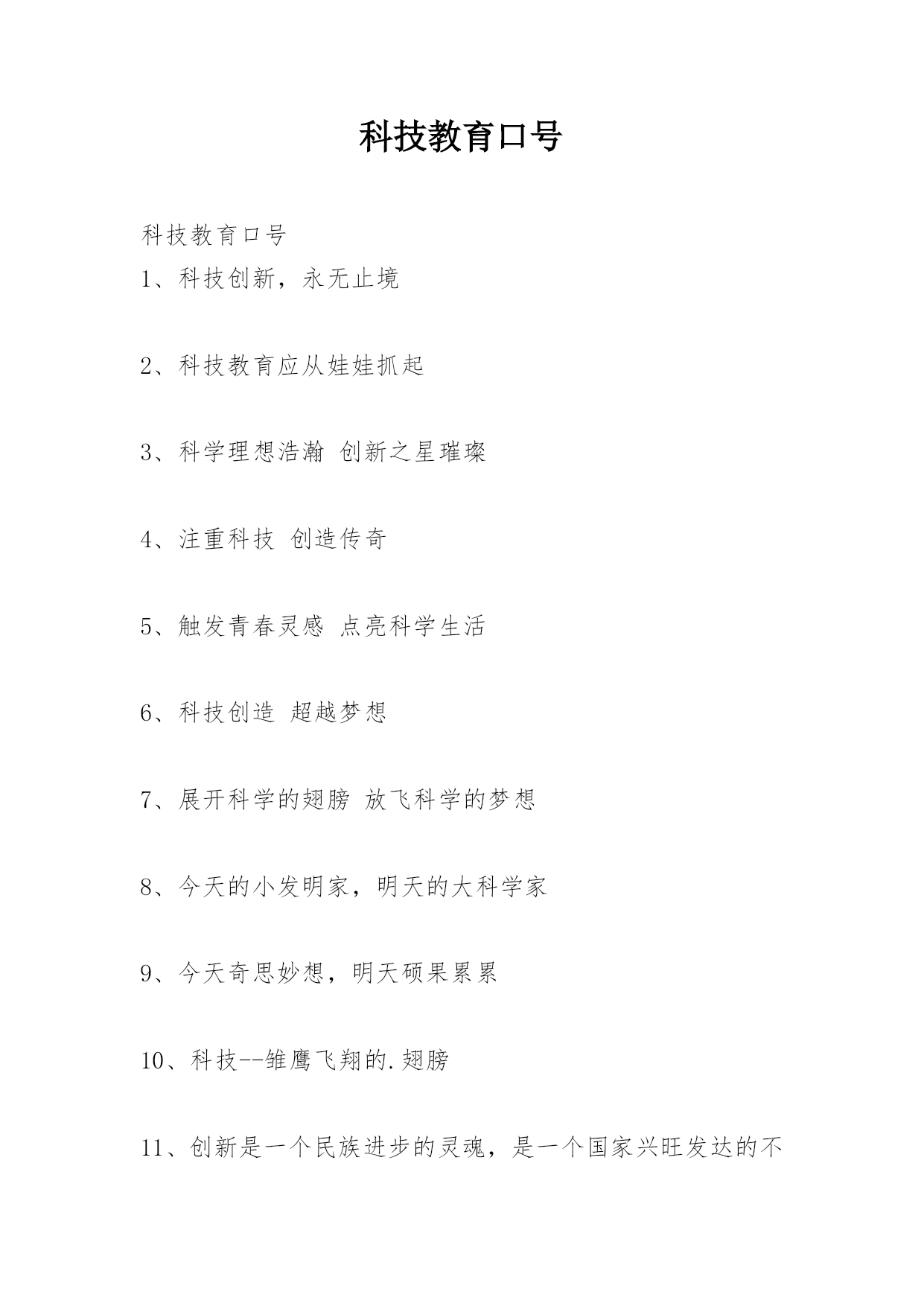 科技教育口号

科技教育口号

1、科技创新，永无止境

2、科技教育应从娃娃抓起

3、科学理想浩瀚 创新之星璀璨

4、注重科技 创造传奇

5、触发青春灵感 点亮科学生活

6、科技创造 超越梦想

7、展开科学的翅膀 放飞科学的梦想

8、今天的小发明家，明天的大科学家

9、今天奇思妙想，明天硕果累累

10、科技--雏鹰飞翔的.翅膀

11、创新是一个民族进步的灵魂，是一个国家兴旺发达的不